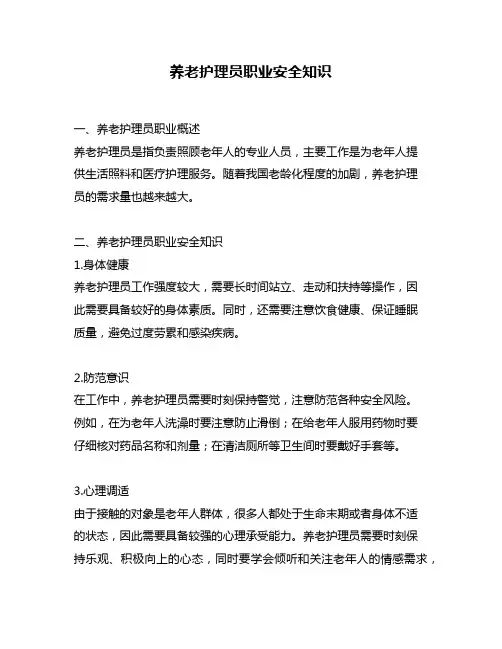 养老护理员职业安全知识

一、养老护理员职业概述
养老护理员是指负责照顾老年人的专业人员，主要工作是为老年人提供生活照料和医疗护理服务。随着我国老龄化程度的加剧，养老护理员的需求量也越来越大。

二、养老护理员职业安全知识
1.身体健康
养老护理员工作强度较大，需要长时间站立、走动和扶持等操作，因此需要具备较好的身体素质。同时，还需要注意饮食健康、保证睡眠质量，避免过度劳累和感染疾病。

2.防范意识
在工作中，养老护理员需要时刻保持警觉，注意防范各种安全风险。例如，在为老年人洗澡时要注意防止滑倒；在给老年人服用药物时要仔细核对药品名称和剂量；在清洁厕所等卫生间时要戴好手套等。

3.心理调适
由于接触的对象是老年人群体，很多人都处于生命末期或者身体不适的状态，因此需要具备较强的心理承受能力。养老护理员需要时刻保持乐观、积极向上的心态，同时要学会倾听和关注老年人的情感需求，